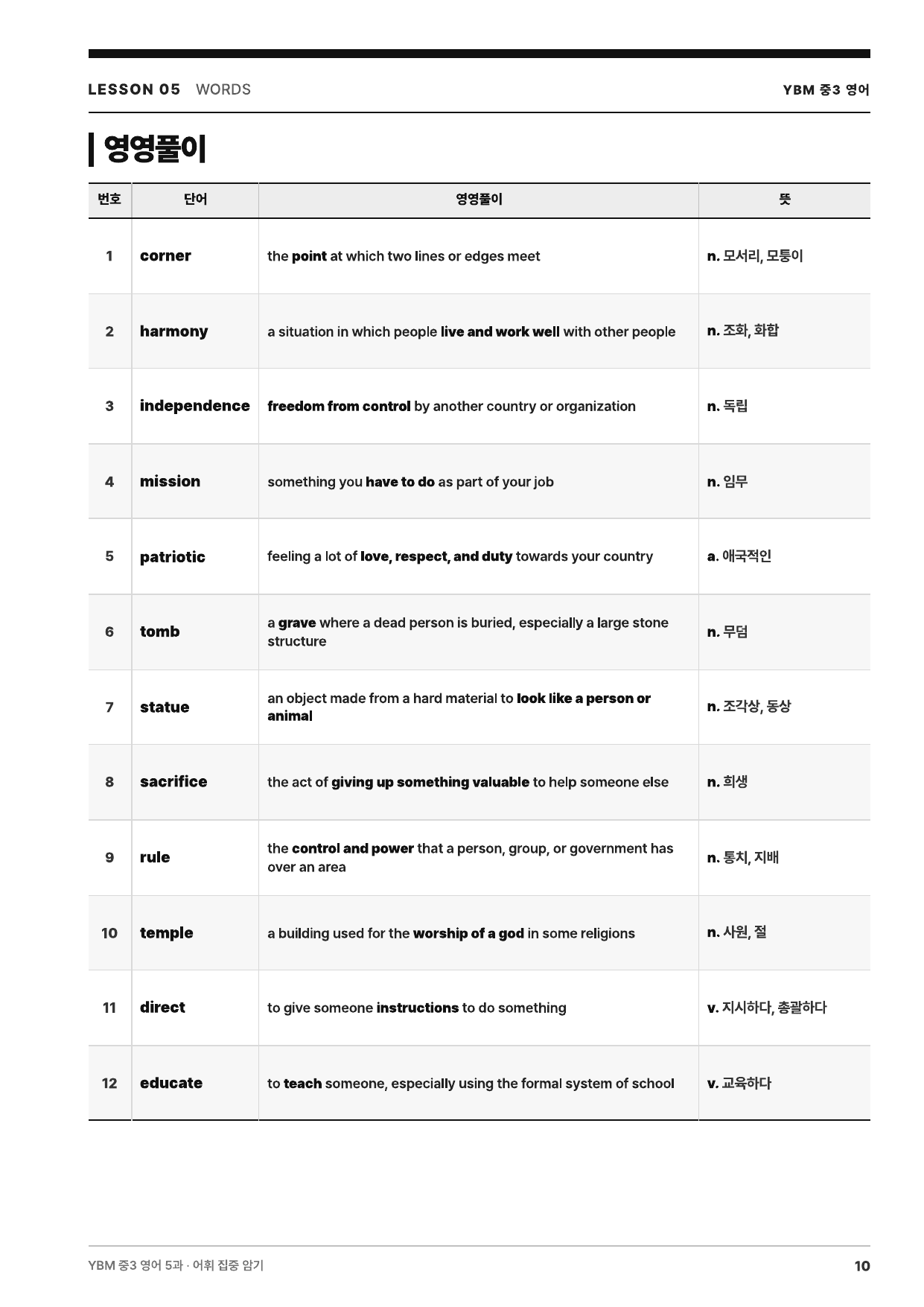 LESSON 05 WORDS

YBM 중3 영어

영영풀이

| 번호 | 단어 | 영영풀이 | 뜻 |
|---|---|---|---|
| 1 | corner | the point at which two lines or edges meet | n. 모서리, 모퉁이 |
| 2 | harmony | a situation in which people live and work well with other people | n. 조화, 화합 |
| 3 | independence | freedom from control by another country or organization | n. 독립 |
| 4 | mission | something you have to do as part of your job | n. 임무 |
| 5 | patriotic | feeling a lot of love, respect, and duty towards your country | a. 애국적인 |
| 6 | tomb | a grave where a dead person is buried, especially a large stone structure | n. 무덤 |
| 7 | statue | an object made from a hard material to look like a person or animal | n. 조각상, 동상 |
| 8 | sacrifice | the act of giving up something valuable to help someone else | n. 희생 |
| 9 | rule | the control and power that a person, group, or government has over an area | n. 통치, 지배 |
| 10 | temple | a building used for the worship of a god in some religions | n. 사원, 절 |
| 11 | direct | to give someone instructions to do something | v. 지시하다, 총괄하다 |
| 12 | educate | to teach someone, especially using the formal system of school | v. 교육하다 |

YBM 중3 영어 5과 · 어휘 집중 암기

10